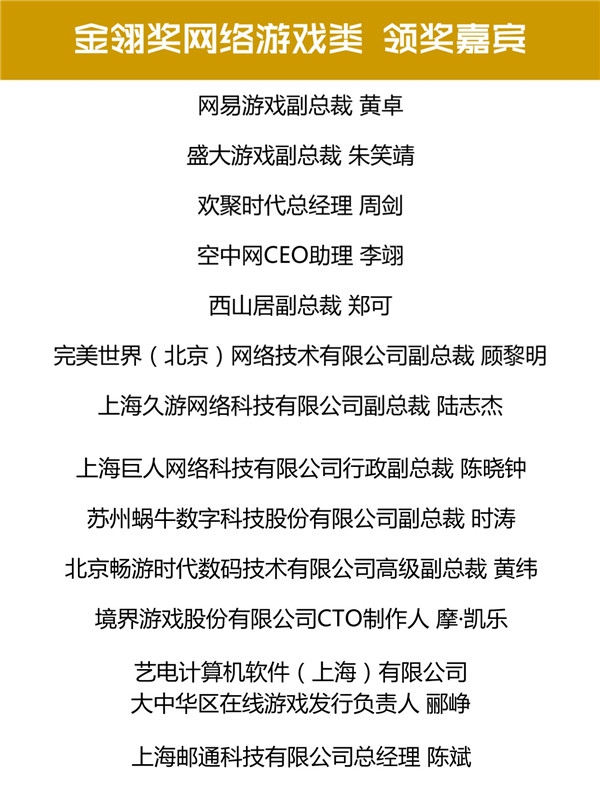 金翎奖网络游戏类 领奖嘉宾

网易游戏副总裁 黄卓

盛大游戏副总裁 朱笑靖

欢聚时代总经理 周剑

空中网CEO助理 李翊

西山居副总裁 郑可

完美世界（北京）网络技术有限公司副总裁 顾黎明

上海久游网络科技有限公司副总裁 陆志杰

上海巨人网络科技有限公司行政副总裁 陈晓钟

苏州蜗牛数字科技股份有限公司副总裁 时涛

北京畅游时代数码技术有限公司高级副总裁 黄纬

境界游戏股份有限公司CTO制作人 摩·凯乐

艺电计算机软件（上海）有限公司
大中华区在线游戏发行负责人 郦峥

上海邮通科技有限公司总经理 陈斌